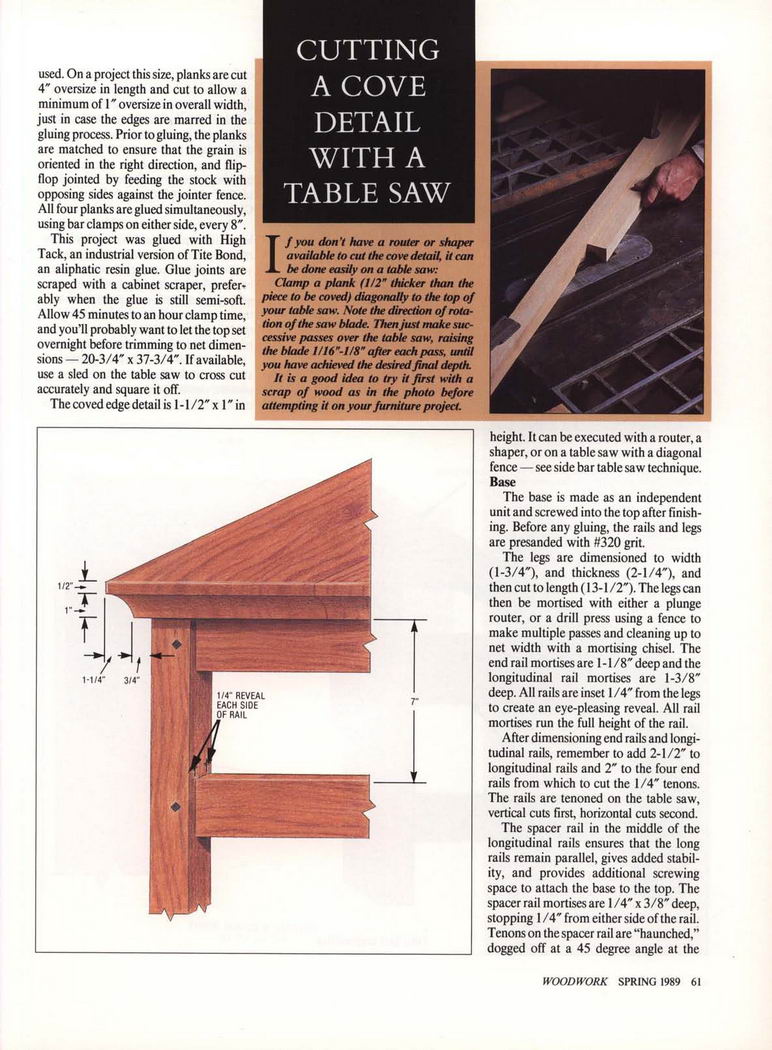 used. On a project this size, planks are cut 4″ oversize in length and cut to allow a minimum of 1″ oversize in overall width, just in case the edges are marred in the gluing process. Prior to gluing, the planks are matched to ensure that the grain is oriented in the right direction, and flip-flop jointed by feeding the stock with opposing sides against the jointer fence. All four planks are glued simultaneously, using bar clamps on either side, every 8″.

This project was glued with High Tack, an industrial version of Tite Bond, an aliphatic resin glue. Glue joints are scraped with a cabinet scraper, preferably when the glue is still semi-soft. Allow 45 minutes to an hour clamp time, and you'll probably want to let the top set overnight before trimming to net dimensions — 20-3/4″ x 37-3/4″. If available, use a sled on the table saw to cross cut accurately and square it off.

The coved edge detail is 1-1/2″ x 1″ in

CUTTING A COVE DETAIL WITH A TABLE SAW

If you don't have a router or shaper available to cut the cove detail, it can be done easily on a table saw:

Clamp a plank (1/2″ thicker than the piece to be coved) diagonally to the top of your table saw. Note the direction of rotation of the saw blade. Then just make successive passes over the table saw, raising the blade 1/16″-1/8″ after each pass, until you have achieved the desired final depth.

It is a good idea to try it first with a scrap of wood as in the photo before attempting it on your furniture project.

1/2″
1″
1-1/4″
3/4″
1/4″ REVEAL EACH SIDE OF RAIL
7″

height. It can be executed with a router, a shaper, or on a table saw with a diagonal fence — see side bar table saw technique.

Base

The base is made as an independent unit and screwed into the top after finishing. Before any gluing, the rails and legs are presanded with #320 grit.

The legs are dimensioned to width (1-3/4″), and thickness (2-1/4″), and then cut to length (13-1/2″). The legs can then be mortised with either a plunge router, or a drill press using a fence to make multiple passes and cleaning up to net width with a mortising chisel. The end rail mortises are 1-1/8″ deep and the longitudinal rail mortises are 1-3/8″ deep. All rails are inset 1/4″ from the legs to create an eye-pleasing reveal. All rail mortises run the full height of the rail.

After dimensioning end rails and longitudinal rails, remember to add 2-1/2″ to longitudinal rails and 2″ to the four end rails from which to cut the 1/4″ tenons. The rails are tenoned on the table saw, vertical cuts first, horizontal cuts second.

The spacer rail in the middle of the longitudinal rails ensures that the long rails remain parallel, gives added stability, and provides additional screwing space to attach the base to the top. The spacer rail mortises are 1/4″ x 3/8″ deep, stopping 1/4″ from either side of the rail. Tenons on the spacer rail are "haunched," dogged off at a 45 degree angle at the

WOODWORK SPRING 1989 61